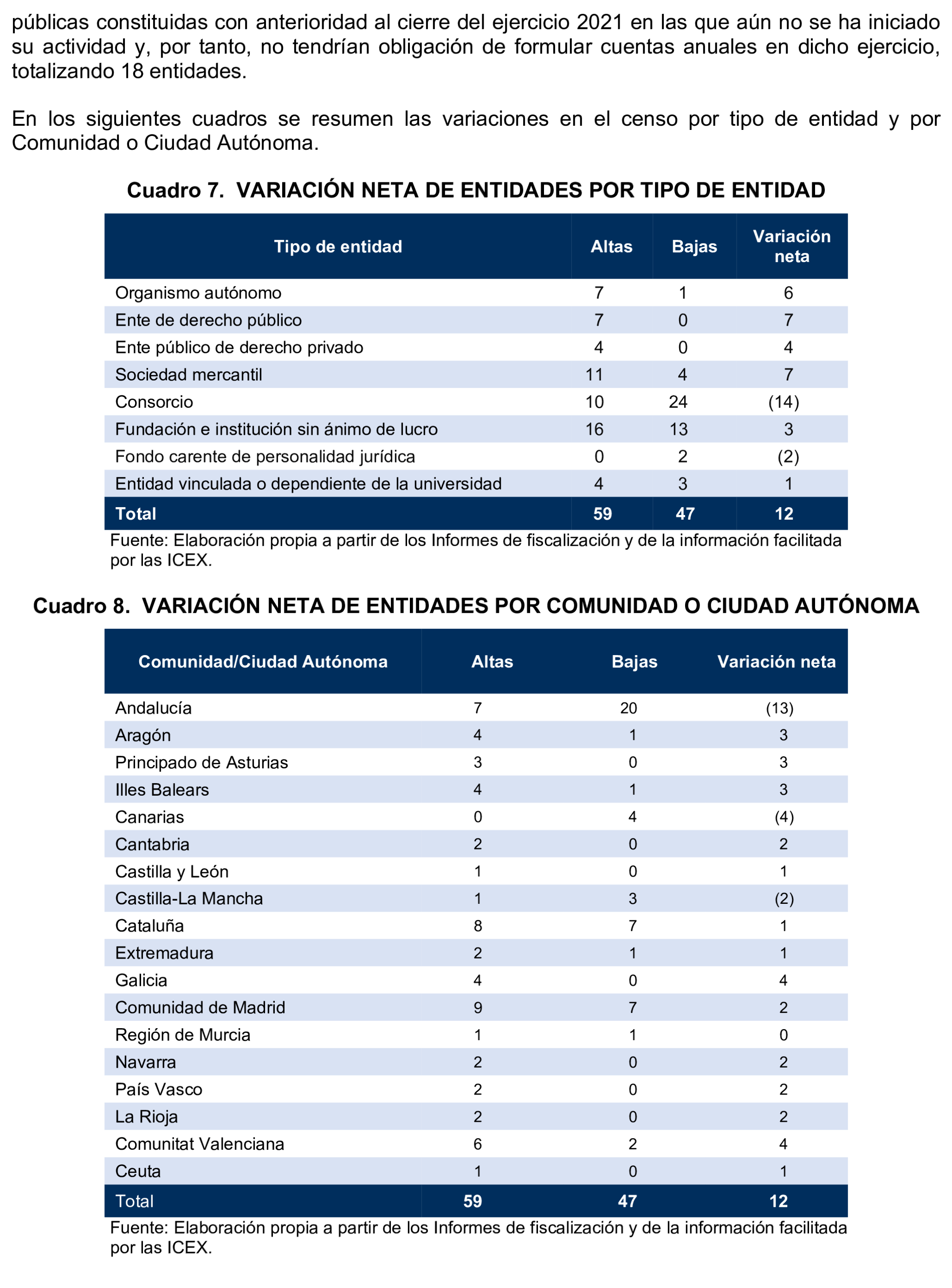 públicas constituidas con anterioridad al cierre del ejercicio 2021 en las que aún no se ha iniciado su actividad y, por tanto, no tendrían obligación de formular cuentas anuales en dicho ejercicio, totalizando 18 entidades.

En los siguientes cuadros se resumen las variaciones en el censo por tipo de entidad y por Comunidad o Ciudad Autónoma.

Cuadro 7. VARIACIÓN NETA DE ENTIDADES POR TIPO DE ENTIDAD

| Tipo de entidad | Altas | Bajas | Variación neta |
|---|---|---|---|
| Organismo autónomo | 7 | 1 | 6 |
| Ente de derecho público | 7 | 0 | 7 |
| Ente público de derecho privado | 4 | 0 | 4 |
| Sociedad mercantil | 11 | 4 | 7 |
| Consorcio | 10 | 24 | (14) |
| Fundación e institución sin ánimo de lucro | 16 | 13 | 3 |
| Fondo carente de personalidad jurídica | 0 | 2 | (2) |
| Entidad vinculada o dependiente de la universidad | 4 | 3 | 1 |
| Total | 59 | 47 | 12 |

Fuente: Elaboración propia a partir de los Informes de fiscalización y de la información facilitada por las ICEX.

Cuadro 8. VARIACIÓN NETA DE ENTIDADES POR COMUNIDAD O CIUDAD AUTÓNOMA

| Comunidad/Ciudad Autónoma | Altas | Bajas | Variación neta |
|---|---|---|---|
| Andalucía | 7 | 20 | (13) |
| Aragón | 4 | 1 | 3 |
| Principado de Asturias | 3 | 0 | 3 |
| Illes Balears | 4 | 1 | 3 |
| Canarias | 0 | 4 | (4) |
| Cantabria | 2 | 0 | 2 |
| Castilla y León | 1 | 0 | 1 |
| Castilla-La Mancha | 1 | 3 | (2) |
| Cataluña | 8 | 7 | 1 |
| Extremadura | 2 | 1 | 1 |
| Galicia | 4 | 0 | 4 |
| Comunidad de Madrid | 9 | 7 | 2 |
| Región de Murcia | 1 | 1 | 0 |
| Navarra | 2 | 0 | 2 |
| País Vasco | 2 | 0 | 2 |
| La Rioja | 2 | 0 | 2 |
| Comunitat Valenciana | 6 | 2 | 4 |
| Ceuta | 1 | 0 | 1 |
| Total | 59 | 47 | 12 |

Fuente: Elaboración propia a partir de los Informes de fiscalización y de la información facilitada por las ICEX.